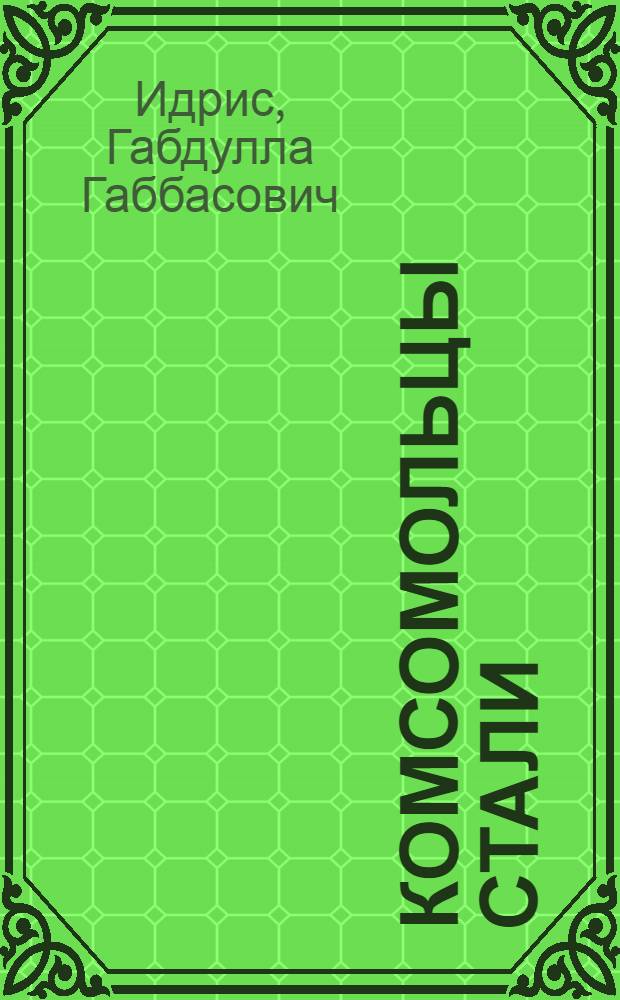 Идрис, Габдулла Габбасович

КОМСОМОЛЬЦЫ СТАЛИ